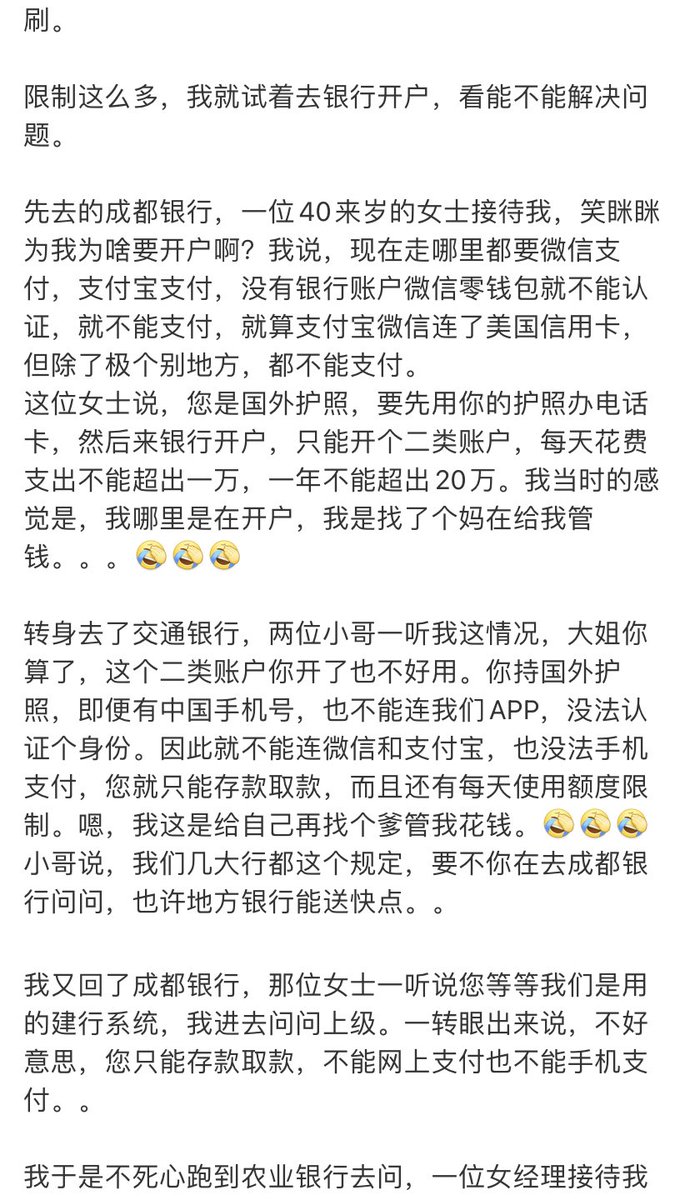 刷。

限制这么多，我就试着去银行开户，看能不能解决问题。

先去的成都银行，一位40来岁的女士接待我，笑眯眯为我为啥要开户啊？我说，现在走哪里都要微信支付，支付宝支付，没有银行账户微信零钱包就不能认证，就不能支付，就算支付宝微信连了美国信用卡，但除了极个别地方，都不能支付。
这位女士说，您是国外护照，要先用你的护照办电话卡，然后来银行开户，只能开个二类账户，每天花费支出不能超出一万，一年不能超出20万。我当时的感觉是，我哪里是在开户，我是找了个妈在给我管钱。。。😂😂😂

转身去了交通银行，两位小哥一听我这情况，大姐你算了，这个二类账户你开了也不好用。你持国外护照，即便有中国手机号，也不能连我们APP，没法认证个身份。因此就不能连微信和支付宝，也没法手机支付，您就只能存款取款，而且还有每天使用额度限制。嗯，我这是给自己再找个爹管我花钱。😂😂😂
小哥说，我们几大行都这个规定，要不你在去成都银行问问，也许地方银行能送快点。。

我又回了成都银行，那位女士一听说您等等我们是用的建行系统，我进去问问上级。一转眼出来说，不好意思，您只能存款取款，不能网上支付也不能手机支付。。

我于是不死心跑到农业银行去问，一位女经理接待我